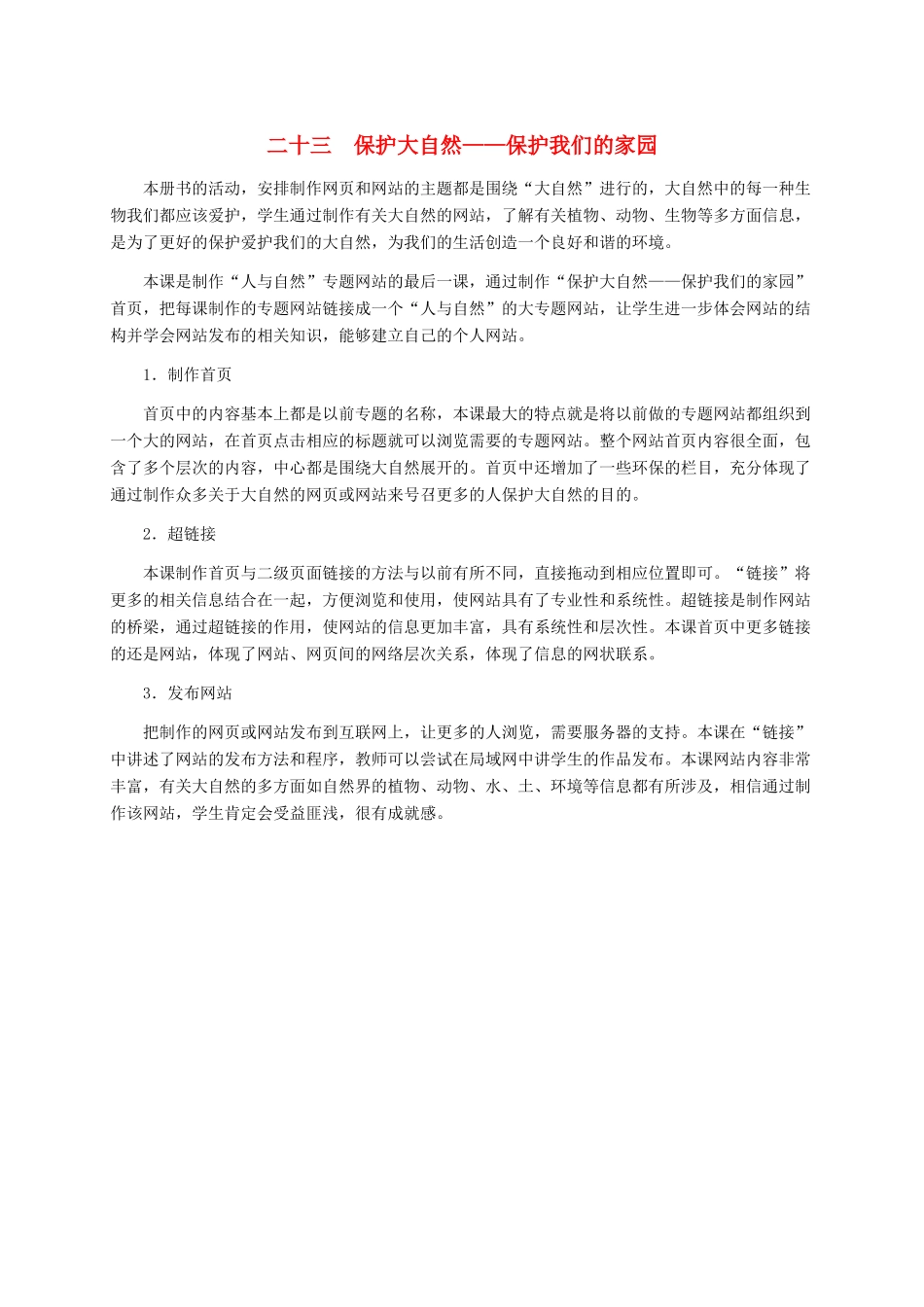 二十三　保护大自然——保护我们的家园

本册书的活动，安排制作网页和网站的主题都是围绕“大自然”进行的，大自然中的每一种生物我们都应该爱护，学生通过制作有关大自然的网站，了解有关植物、动物、生物等多方面信息，是为了更好的保护爱护我们的大自然，为我们的生活创造一个良好和谐的环境。

本课是制作“人与自然”专题网站的最后一课，通过制作“保护大自然——保护我们的家园”首页，把每课制作的专题网站链接成一个“人与自然”的大专题网站，让学生进一步体会网站的结构并学会网站发布的相关知识，能够建立自己的个人网站。

1．制作首页

首页中的内容基本上都是以前专题的名称，本课最大的特点就是将以前做的专题网站都组织到一个大的网站，在首页点击相应的标题就可以浏览需要的专题网站。整个网站首页内容很全面，包含了多个层次的内容，中心都是围绕大自然展开的。首页中还增加了一些环保的栏目，充分体现了通过制作众多关于大自然的网页或网站来号召更多的人保护大自然的目的。

2．超链接

本课制作首页与二级页面链接的方法与以前有所不同，直接拖动到相应位置即可。“链接”将更多的相关信息结合在一起，方便浏览和使用，使网站具有了专业性和系统性。超链接是制作网站的桥梁，通过超链接的作用，使网站的信息更加丰富，具有系统性和层次性。本课首页中更多链接的还是网站，体现了网站、网页间的网络层次关系，体现了信息的网状联系。

3．发布网站

把制作的网页或网站发布到互联网上，让更多的人浏览，需要服务器的支持。本课在“链接”中讲述了网站的发布方法和程序，教师可以尝试在局域网中讲学生的作品发布。本课网站内容非常丰富，有关大自然的多方面如自然界的植物、动物、水、土、环境等信息都有所涉及，相信通过制作该网站，学生肯定会受益匪浅，很有成就感。